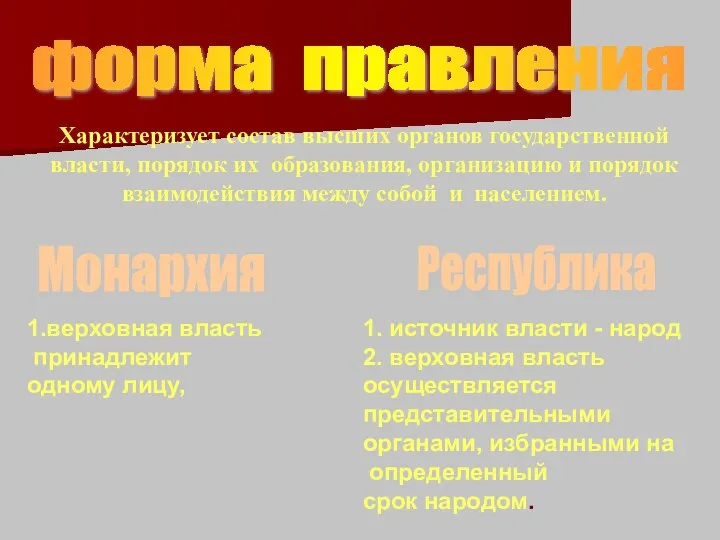 форма правления

Характеризует состав высших органов государственной власти, порядок их образования, организацию и порядок взаимодействия между собой и населением.

Монархия

1.верховная власть принадлежит одному лицу,

Республика

1. источник власти - народ
2. верховная власть осуществляется представительными органами, избранными на определенный срок народом.